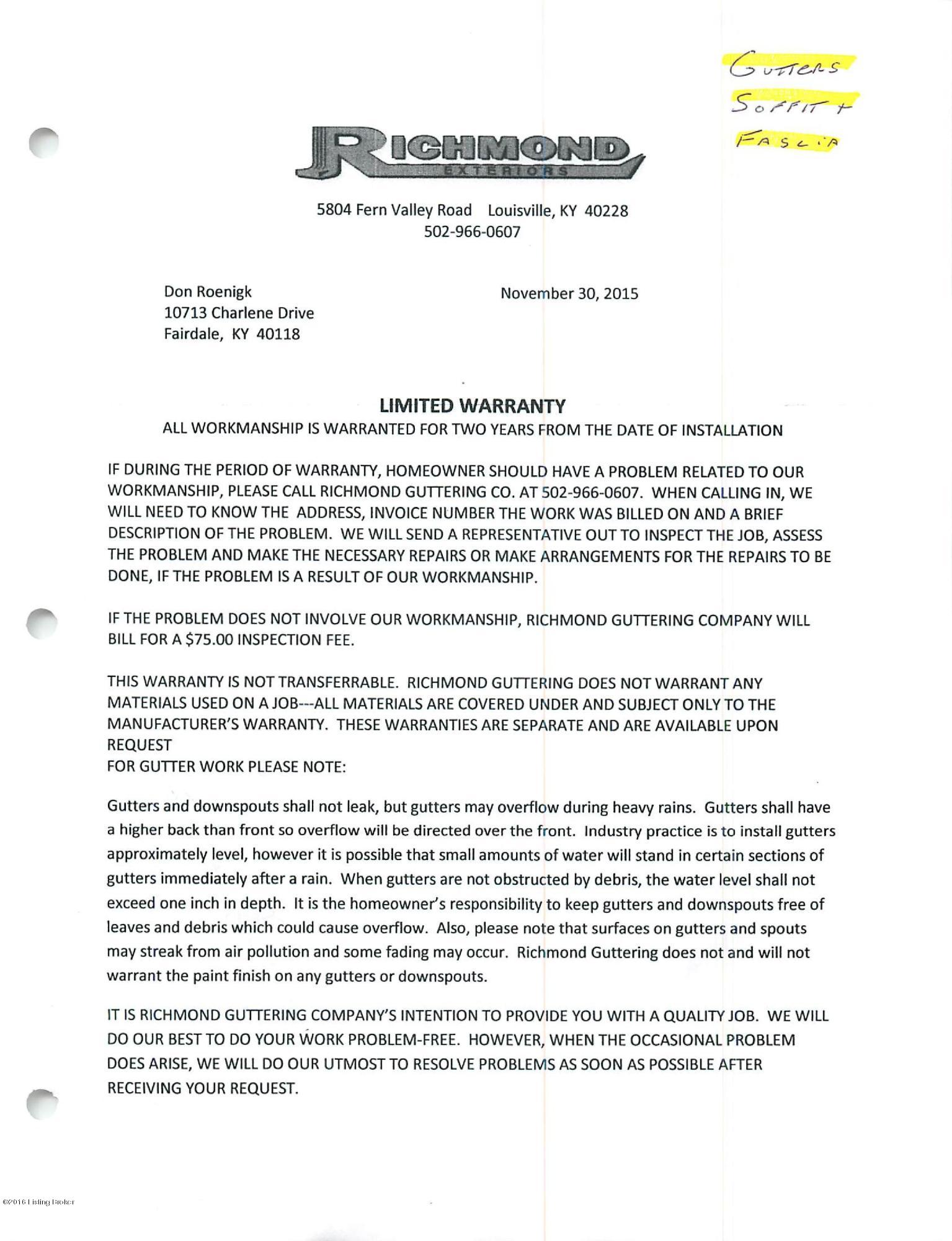 GUTTERS
SOFFIT +
FASCIA

RICHMOND
EXTERIORS

5804 Fern Valley Road Louisville, KY 40228
502-966-0607

Don Roenigk
10713 Charlene Drive
Fairdale, KY 40118

November 30, 2015

LIMITED WARRANTY
ALL WORKMANSHIP IS WARRANTED FOR TWO YEARS FROM THE DATE OF INSTALLATION

IF DURING THE PERIOD OF WARRANTY, HOMEOWNER SHOULD HAVE A PROBLEM RELATED TO OUR WORKMANSHIP, PLEASE CALL RICHMOND GUTTERING CO. AT 502-966-0607. WHEN CALLING IN, WE WILL NEED TO KNOW THE ADDRESS, INVOICE NUMBER THE WORK WAS BILLED ON AND A BRIEF DESCRIPTION OF THE PROBLEM. WE WILL SEND A REPRESENTATIVE OUT TO INSPECT THE JOB, ASSESS THE PROBLEM AND MAKE THE NECESSARY REPAIRS OR MAKE ARRANGEMENTS FOR THE REPAIRS TO BE DONE, IF THE PROBLEM IS A RESULT OF OUR WORKMANSHIP.

IF THE PROBLEM DOES NOT INVOLVE OUR WORKMANSHIP, RICHMOND GUTTERING COMPANY WILL BILL FOR A $75.00 INSPECTION FEE.

THIS WARRANTY IS NOT TRANSFERRABLE. RICHMOND GUTTERING DOES NOT WARRANT ANY MATERIALS USED ON A JOB---ALL MATERIALS ARE COVERED UNDER AND SUBJECT ONLY TO THE MANUFACTURER'S WARRANTY. THESE WARRANTIES ARE SEPARATE AND ARE AVAILABLE UPON REQUEST
FOR GUTTER WORK PLEASE NOTE:

Gutters and downspouts shall not leak, but gutters may overflow during heavy rains. Gutters shall have a higher back than front so overflow will be directed over the front. Industry practice is to install gutters approximately level, however it is possible that small amounts of water will stand in certain sections of gutters immediately after a rain. When gutters are not obstructed by debris, the water level shall not exceed one inch in depth. It is the homeowner's responsibility to keep gutters and downspouts free of leaves and debris which could cause overflow. Also, please note that surfaces on gutters and spouts may streak from air pollution and some fading may occur. Richmond Guttering does not and will not warrant the paint finish on any gutters or downspouts.

IT IS RICHMOND GUTTERING COMPANY'S INTENTION TO PROVIDE YOU WITH A QUALITY JOB. WE WILL DO OUR BEST TO DO YOUR WORK PROBLEM-FREE. HOWEVER, WHEN THE OCCASIONAL PROBLEM DOES ARISE, WE WILL DO OUR UTMOST TO RESOLVE PROBLEMS AS SOON AS POSSIBLE AFTER RECEIVING YOUR REQUEST.

©2016 Listing Broker